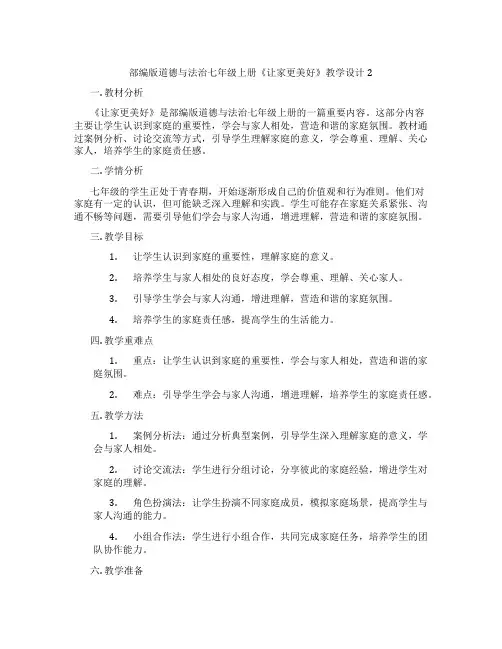 部编版道德与法治七年级上册《让家更美好》教学设计 2

一. 教材分析

《让家更美好》是部编版道德与法治七年级上册的一篇重要内容。这部分内容主要让学生认识到家庭的重要性，学会与家人相处，营造和谐的家庭氛围。教材通过案例分析、讨论交流等方式，引导学生理解家庭的意义，学会尊重、理解、关心家人，培养学生的家庭责任感。

二. 学情分析

七年级的学生正处于青春期，开始逐渐形成自己的价值观和行为准则。他们对家庭有一定的认识，但可能缺乏深入理解和实践。学生可能存在家庭关系紧张、沟通不畅等问题，需要引导他们学会与家人沟通，增进理解，营造和谐的家庭氛围。

三. 教学目标

1. 让学生认识到家庭的重要性，理解家庭的意义。

2. 培养学生与家人相处的良好态度，学会尊重、理解、关心家人。

3. 引导学生学会与家人沟通，增进理解，营造和谐的家庭氛围。

4. 培养学生的家庭责任感，提高学生的生活能力。

四. 教学重难点

1. 重点：让学生认识到家庭的重要性，学会与家人相处，营造和谐的家庭氛围。

2. 难点：引导学生学会与家人沟通，增进理解，培养学生的家庭责任感。

五. 教学方法

1. 案例分析法：通过分析典型案例，引导学生深入理解家庭的意义，学会与家人相处。

2. 讨论交流法：学生进行分组讨论，分享彼此的家庭经验，增进学生对家庭的理解。

3. 角色扮演法：让学生扮演不同家庭成员，模拟家庭场景，提高学生与家人沟通的能力。

4. 小组合作法：学生进行小组合作，共同完成家庭任务，培养学生的团队协作能力。

六. 教学准备